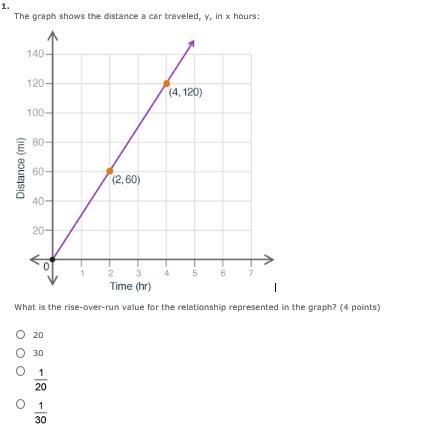 1.

The graph shows the distance a car traveled, y, in x hours:

140
120
100
80
60
40
20
0
Distance (mi)
(4, 120)
(2, 60)
1 2 3 4 5 6 7
Time (hr)

What is the rise-over-run value for the relationship represented in the graph? (4 points)

20

30

$\frac{1}{20}$

$\frac{1}{30}$